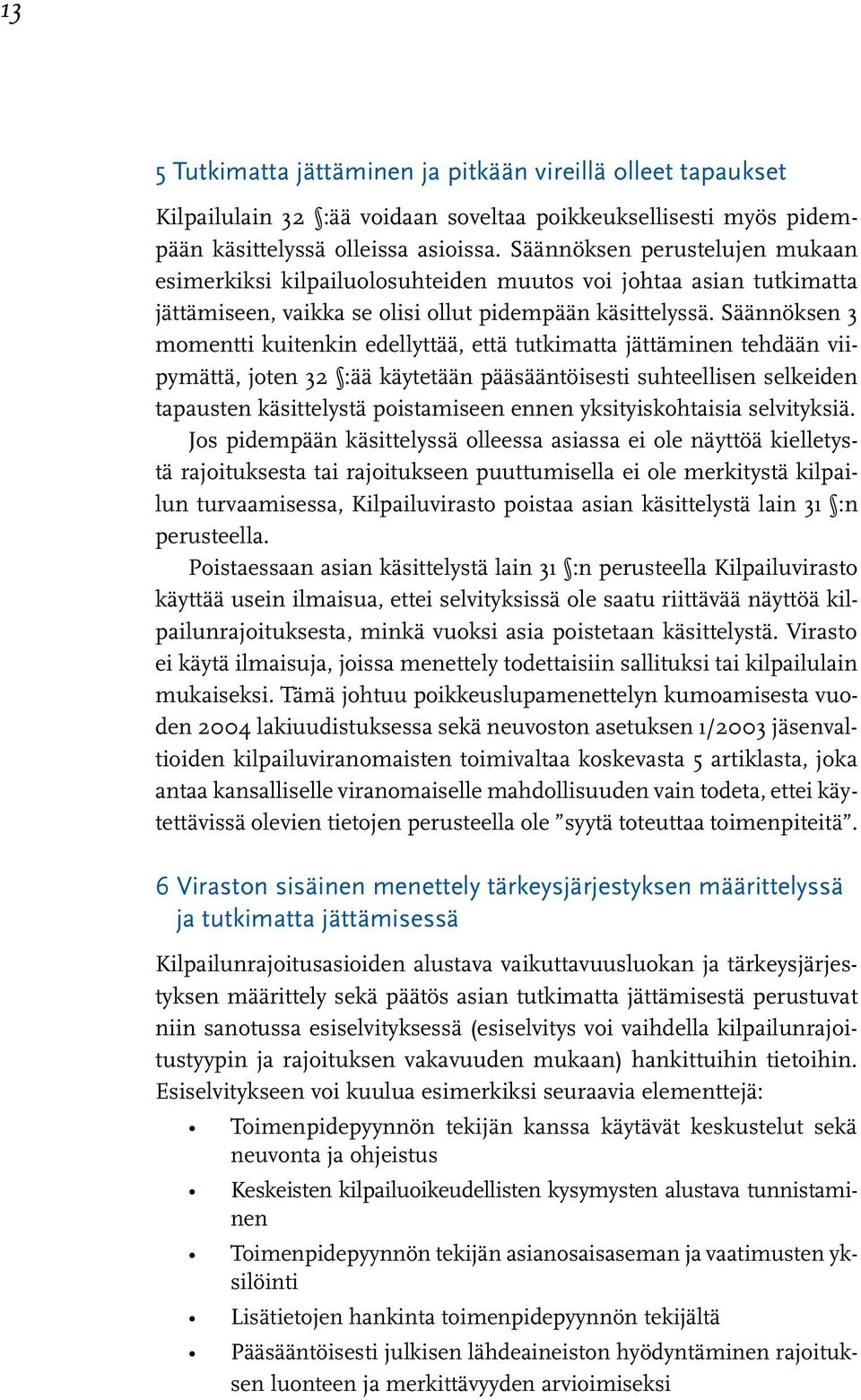 13

5 Tutkimatta jättäminen ja pitkään vireillä olleet tapaukset

Kilpailulain 32 §:ää voidaan soveltaa poikkeuksellisesti myös pidempään käsittelyssä olleissa asioissa. Säännöksen perustelujen mukaan esimerkiksi kilpailuolosuhteiden muutos voi johtaa asian tutkimatta jättämiseen, vaikka se olisi ollut pidempään käsittelyssä. Säännöksen 3 momentti kuitenkin edellyttää, että tutkimatta jättäminen tehdään viipymättä, joten 32 §:ää käytetään pääsääntöisesti suhteellisen selkeiden tapausten käsittelystä poistamiseen ennen yksityiskohtaisia selvityksiä.

Jos pidempään käsittelyssä olleessa asiassa ei ole näyttöä kielletystä rajoituksesta tai rajoitukseen puuttumisella ei ole merkitystä kilpailun turvaamisessa, Kilpailuvirasto poistaa asian käsittelystä lain 31 §:n perusteella.

Poistaessaan asian käsittelystä lain 31 §:n perusteella Kilpailuvirasto käyttää usein ilmaisua, ettei selvityksissä ole saatu riittävää näyttöä kilpailunrajoituksesta, minkä vuoksi asia poistetaan käsittelystä. Virasto ei käytä ilmaisuja, joissa menettely todettaisiin sallituksi tai kilpailulain mukaiseksi. Tämä johtuu poikkeuslupamenettelyn kumoamisesta vuoden 2004 lakiuudistuksessa sekä neuvoston asetuksen 1/2003 jäsenvaltioiden kilpailuviranomaisten toimivaltaa koskevasta 5 artiklasta, joka antaa kansalliselle viranomaiselle mahdollisuuden vain todeta, ettei käytettävissä olevien tietojen perusteella ole ”syytä toteuttaa toimenpiteitä”.

6 Viraston sisäinen menettely tärkeysjärjestyksen määrittelyssä ja tutkimatta jättämisessä

Kilpailunrajoitusasioiden alustava vaikuttavuusluokan ja tärkeysjärjestyksen määrittely sekä päätös asian tutkimatta jättämisestä perustuvat niin sanotussa esiselvityksessä (esiselvitys voi vaihdella kilpailunrajoitustyypin ja rajoituksen vakavuuden mukaan) hankittuihin tietoihin. Esiselvitykseen voi kuulua esimerkiksi seuraavia elementtejä:

• Toimenpidepyynnön tekijän kanssa käytävät keskustelut sekä neuvonta ja ohjeistus
• Keskeisten kilpailuoikeudellisten kysymysten alustava tunnistaminen
• Toimenpidepyynnön tekijän asianosaisaseman ja vaatimusten yksilöinti
• Lisätietojen hankinta toimenpidepyynnön tekijältä
• Pääsääntöisesti julkisen lähdeaineiston hyödyntäminen rajoituksen luonteen ja merkittävyyden arvioimiseksi